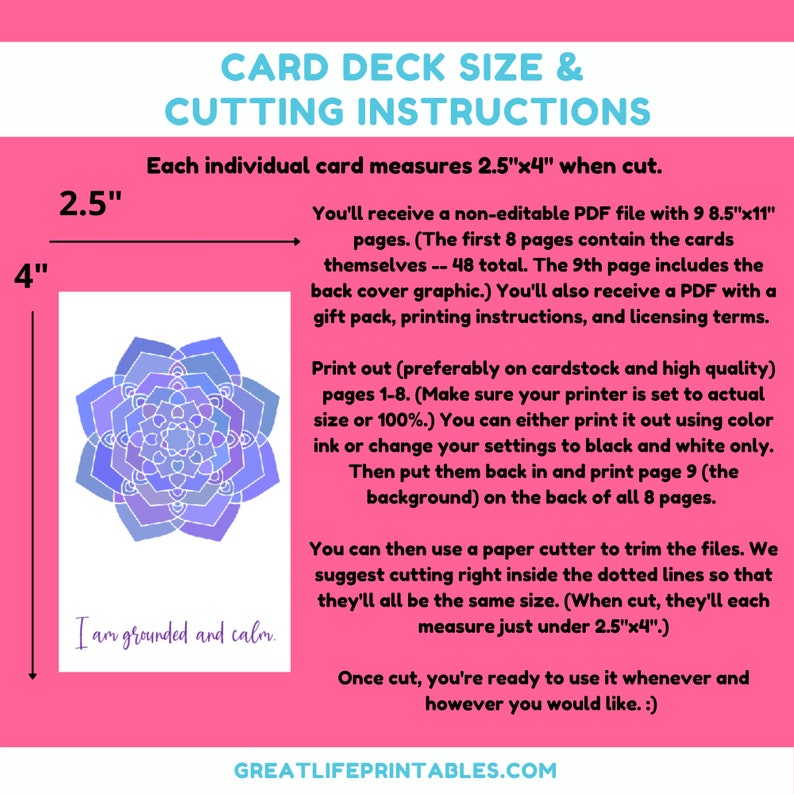 CARD DECK SIZE & CUTTING INSTRUCTIONS

Each individual card measures 2.5"x4" when cut.

2.5"

4"

I am grounded and calm.

You'll receive a non-editable PDF file with 9 8.5"x11" pages. (The first 8 pages contain the cards themselves -- 48 total. The 9th page includes the back cover graphic.) You'll also receive a PDF with a gift pack, printing instructions, and licensing terms.

Print out (preferably on cardstock and high quality) pages 1-8. (Make sure your printer is set to actual size or 100%.) You can either print it out using color ink or change your settings to black and white only. Then put them back in and print page 9 (the background) on the back of all 8 pages.

You can then use a paper cutter to trim the files. We suggest cutting right inside the dotted lines so that they'll all be the same size. (When cut, they'll each measure just under 2.5"x4".)

Once cut, you're ready to use it whenever and however you would like. :)

GREATLIFEPRINTABLES.COM